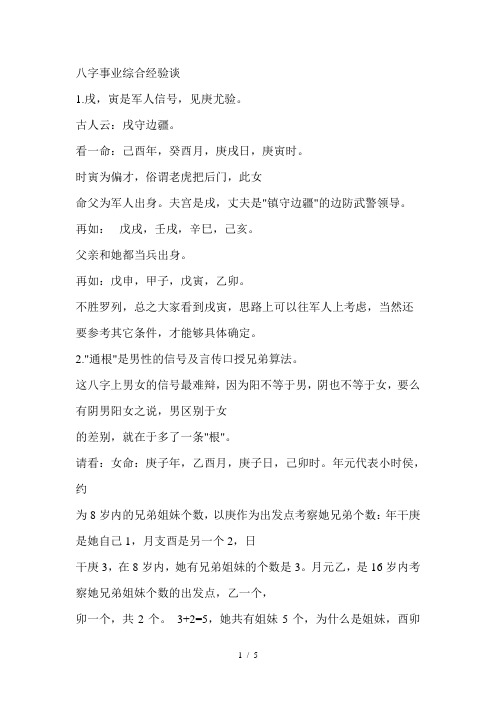 八字事业综合经验谈

1.戌，寅是军人信号，见庚尤验。

古人云：戌守边疆。

看一命：己酉年，癸酉月，庚戌日，庚寅时。

时寅为偏才，俗谓老虎把后门，此女

命父为军人出身。夫宫是戌，丈夫是"镇守边疆"的边防武警领导。

再如：　戊戌，壬戌，辛巳，己亥。

父亲和她都当兵出身。

再如：戊申，甲子，戊寅，乙卯。

不胜罗列，总之大家看到戌寅，思路上可以往军人上考虑，当然还要参考其它条件，才能够具体确定。

2."通根"是男性的信号及言传口授兄弟算法。

这八字上男女的信号最难辩，因为阳不等于男，阴也不等于女，要么有阴男阳女之说，男区别于女

的差别，就在于多了一条"根"。

请看：女命：庚子年，乙酉月，庚子日，己卯时。年元代表小时侯，约

为 8 岁内的兄弟姐妹个数，以庚作为出发点考察她兄弟个数：年干庚是她自己 1，月支酉是另一个 2，日

干庚 3，在 8 岁内，她有兄弟姐妹的个数是 3。月元乙，是 16 岁内考察她兄弟姐妹个数的出发点，乙一个，

卯一个，共 2 个。 3+2=5，她共有姐妹 5 个，为什么是姐妹，酉卯

1 / 5